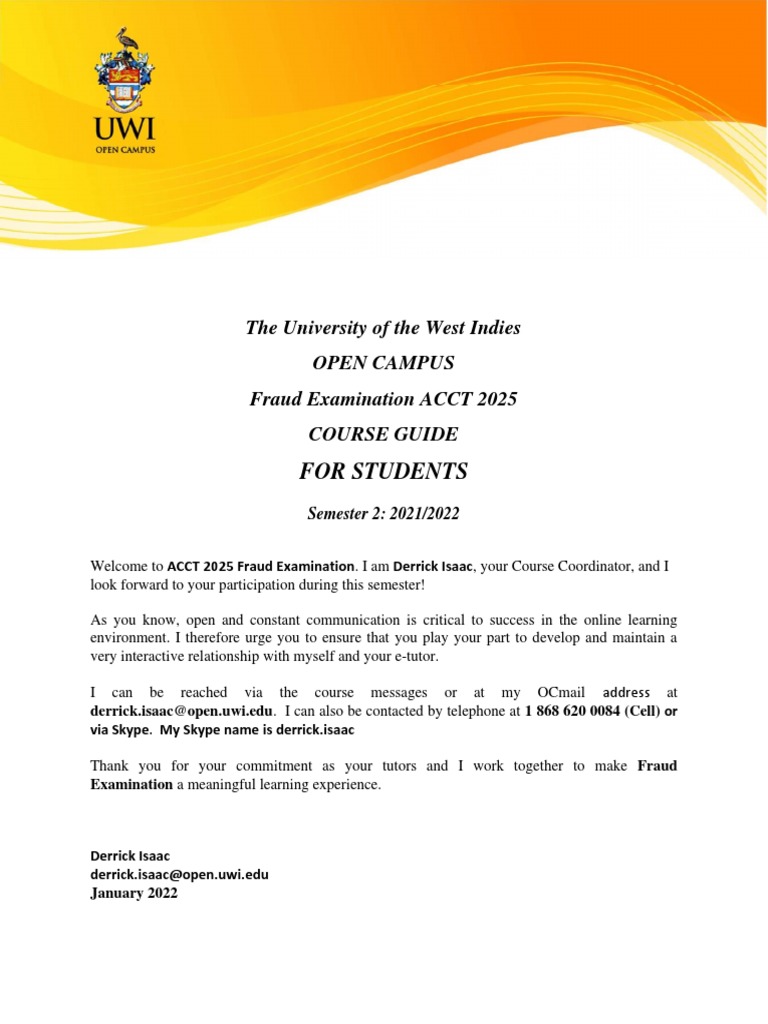 UWI
OPEN CAMPUS

The University of the West Indies
OPEN CAMPUS
Fraud Examination ACCT 2025
COURSE GUIDE
FOR STUDENTS

Semester 2: 2021/2022

Welcome to ACCT 2025 Fraud Examination. I am Derrick Isaac, your Course Coordinator, and I look forward to your participation during this semester!

As you know, open and constant communication is critical to success in the online learning environment. I therefore urge you to ensure that you play your part to develop and maintain a very interactive relationship with myself and your e-tutor.

I can be reached via the course messages or at my OCmail address at derrick.isaac@open.uwi.edu. I can also be contacted by telephone at 1 868 620 0084 (Cell) or via Skype. My Skype name is derrick.isaac

Thank you for your commitment as your tutors and I work together to make Fraud Examination a meaningful learning experience.

Derrick Isaac
derrick.isaac@open.uwi.edu
January 2022